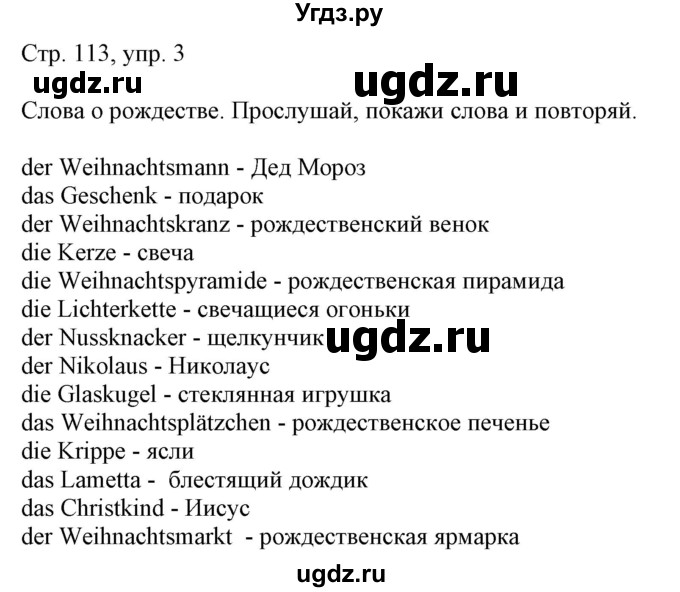 Угдз.ру

Стр. 113, упр. 3

ugdz.ru

ugdz.ru

Слова о рождестве. Прослушай, покажи слова и повторяй.

der Weihnachtsmann - Дед Мороз
das Geschenk - подарок
der Weihnachtskranz - рождественский венок
die Kerze - свеча
die Weihnachtspyramide - рождественская пирамида
die Lichterkette - свечащиеся огоньки
der Nussknacker - щелкунчик
ugdz.ru
der Nikolaus - Николаус
die Glaskugel - стеклянная игрушка
das Weihnachtsplätzchen - рождественское печенье
die Krippe - ясли
das Lametta - блестящий дождик
das Christkind - Иисус
der Weihnachtsmarkt - рождественская ярмарка

ugdz.ru